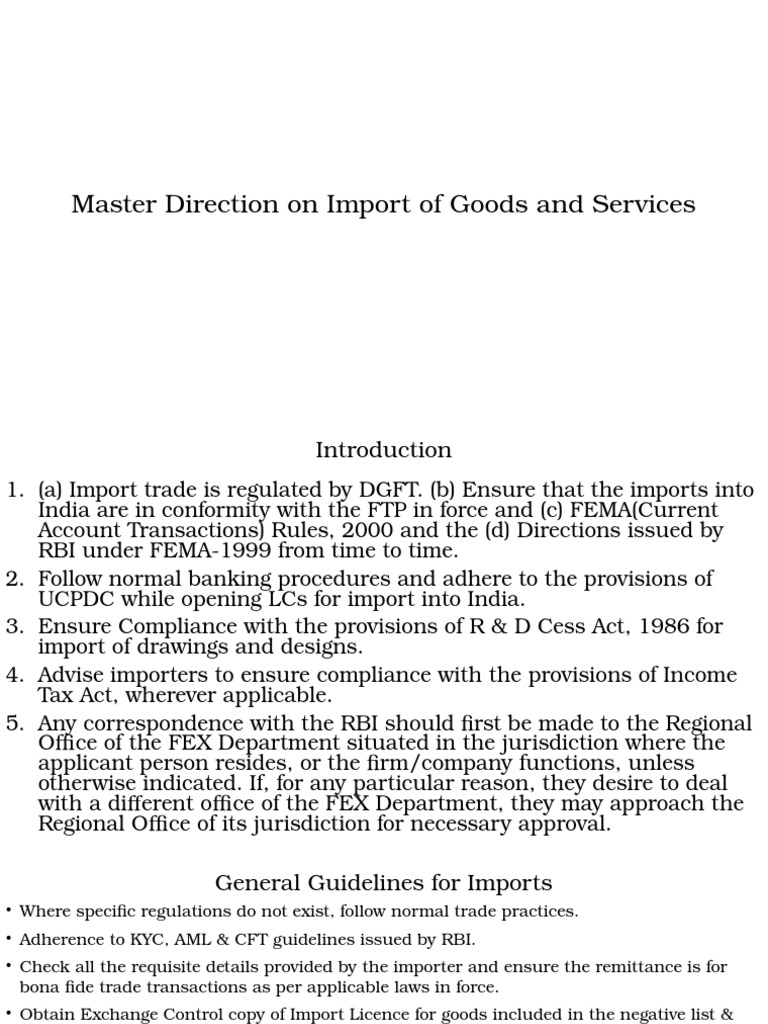 Master Direction on Import of Goods and Services

Introduction

1. (a) Import trade is regulated by DGFT. (b) Ensure that the imports into India are in conformity with the FTP in force and (c) FEMA(Current Account Transactions) Rules, 2000 and the (d) Directions issued by RBI under FEMA-1999 from time to time.
2. Follow normal banking procedures and adhere to the provisions of UCPDC while opening LCs for import into India.
3. Ensure Compliance with the provisions of R & D Cess Act, 1986 for import of drawings and designs.
4. Advise importers to ensure compliance with the provisions of Income Tax Act, wherever applicable.
5. Any correspondence with the RBI should first be made to the Regional Office of the FEX Department situated in the jurisdiction where the applicant person resides, or the firm/company functions, unless otherwise indicated. If, for any particular reason, they desire to deal with a different office of the FEX Department, they may approach the Regional Office of its jurisdiction for necessary approval.

General Guidelines for Imports

• Where specific regulations do not exist, follow normal trade practices.
• Adherence to KYC, AML & CFT guidelines issued by RBI.
• Check all the requisite details provided by the importer and ensure the remittance is for bona fide trade transactions as per applicable laws in force.
• Obtain Exchange Control copy of Import Licence for goods included in the negative list &